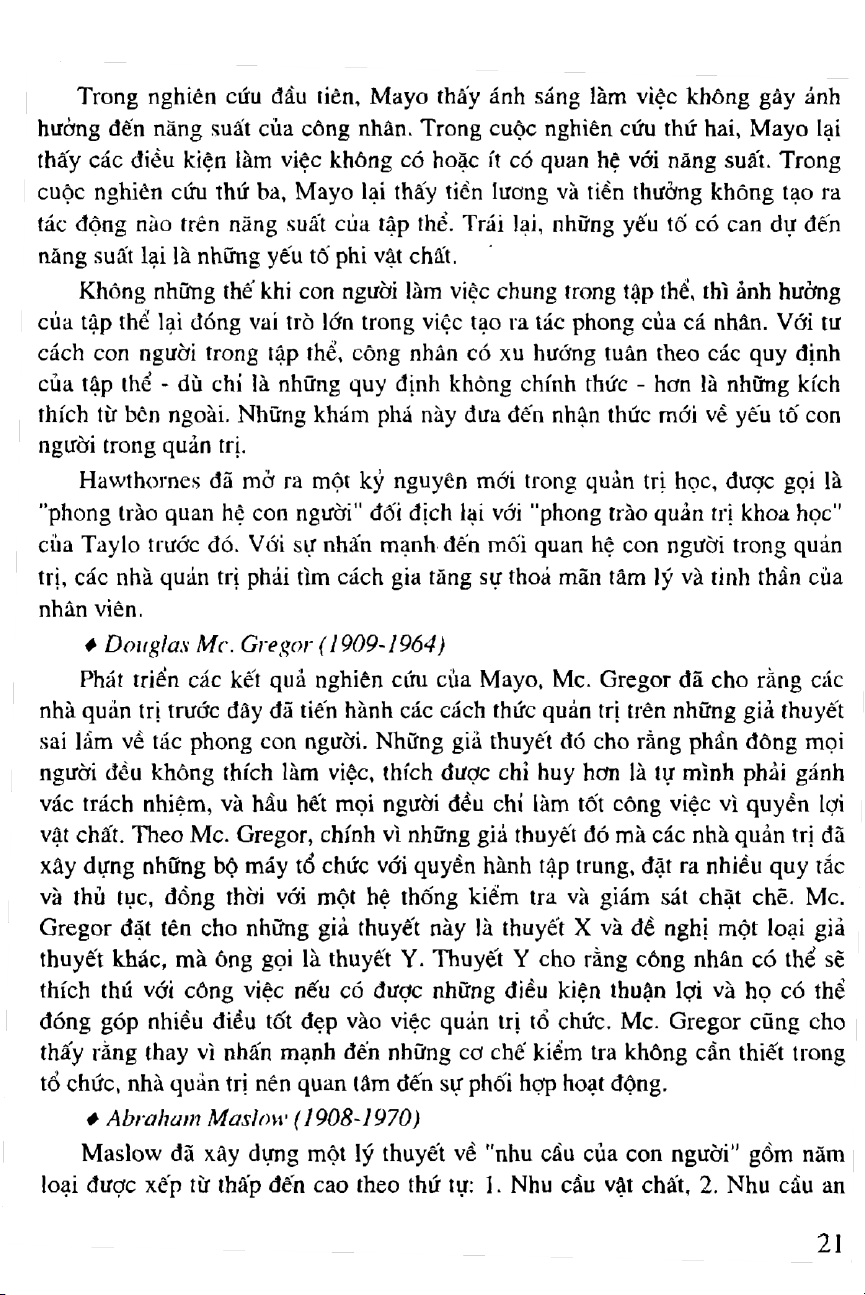 Trong nghiên cứu đầu tiên, Mayo thấy ánh sáng làm việc không gây ảnh hưởng đến năng suất của công nhân. Trong cuộc nghiên cứu thứ hai, Mayo lại thấy các điều kiện làm việc không có hoặc ít có quan hệ với năng suất. Trong cuộc nghiên cứu thứ ba, Mayo lại thấy tiền lương và tiền thưởng không tạo ra tác động nào trên năng suất của tập thể. Trái lại, những yếu tố có can dự đến năng suất lại là những yếu tố phi vật chất.

Không những thế khi con người làm việc chung trong tập thể, thì ảnh hưởng của tập thể lại đóng vai trò lớn trong việc tạo ra tác phong của cá nhân. Với tư cách con người trong tập thể, công nhân có xu hướng tuân theo các quy định của tập thể - dù chỉ là những quy định không chính thức - hơn là những kích thích từ bên ngoài. Những khám phá này đưa đến nhận thức mới về yếu tố con người trong quản trị.

Hawthornes đã mở ra một kỷ nguyên mới trong quản trị học, được gọi là "phong trào quan hệ con người" đối địch lại với "phong trào quản trị khoa học" của Taylo trước đó. Với sự nhấn mạnh đến mối quan hệ con người trong quản trị, các nhà quản trị phải tìm cách gia tăng sự thoả mãn tâm lý và tinh thần của nhân viên.

♦ Douglas Mc. Gregor (1909-1964)

Phát triển các kết quả nghiên cứu của Mayo, Mc. Gregor đã cho rằng các nhà quản trị trước đây đã tiến hành các cách thức quản trị trên những giả thuyết sai lầm về tác phong con người. Những giả thuyết đó cho rằng phần đông mọi người đều không thích làm việc, thích được chỉ huy hơn là tự mình phải gánh vác trách nhiệm, và hầu hết mọi người đều chỉ làm tốt công việc vì quyền lợi vật chất. Theo Mc. Gregor, chính vì những giả thuyết đó mà các nhà quản trị đã xây dựng những bộ máy tổ chức với quyền hành tập trung, đặt ra nhiều quy tắc và thủ tục, đồng thời với một hệ thống kiểm tra và giám sát chặt chẽ. Mc. Gregor đặt tên cho những giả thuyết này là thuyết X và đề nghị một loại giả thuyết khác, mà ông gọi là thuyết Y. Thuyết Y cho rằng công nhân có thể sẽ thích thú với công việc nếu có được những điều kiện thuận lợi và họ có thể đóng góp nhiều điều tốt đẹp vào việc quản trị tổ chức. Mc. Gregor cũng cho thấy rằng thay vì nhấn mạnh đến những cơ chế kiểm tra không cần thiết trong tổ chức, nhà quản trị nên quan tâm đến sự phối hợp hoạt động.

♦ Abraham Maslow (1908-1970)

Maslow đã xây dựng một lý thuyết về "nhu cầu của con người" gồm năm loại được xếp từ thấp đến cao theo thứ tự: 1. Nhu cầu vật chất, 2. Nhu cầu an

21